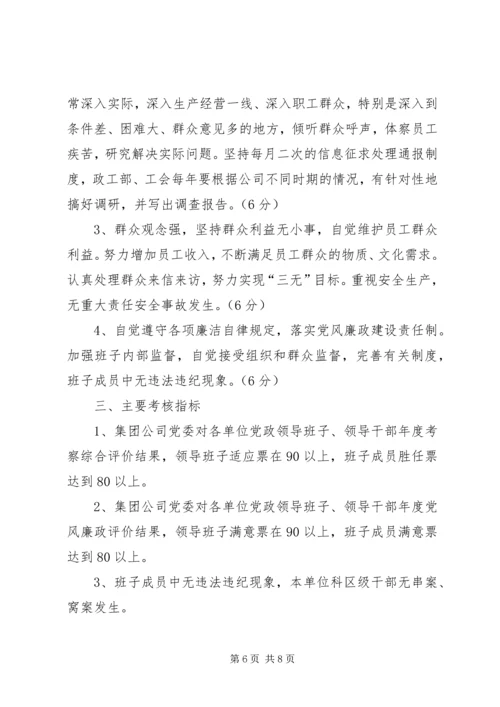 常深入实际，深入生产经营一线、深入职工群众，特别是深入到条件差、困难大、群众意见多的地方，倾听群众呼声，体察员工疾苦，研究解决实际问题。坚持每月二次的信息征求处理通报制度，政工部、工会每年要根据公司不同时期的情况，有针对性地搞好调研，并写出调查报告。（6分）

3、群众观念强，坚持群众利益无小事，自觉维护员工群众利益。努力增加员工收入，不断满足员工群众的物质、文化需求。认真处理群众来信来访，努力实现“三无”目标。重视安全生产，无重大责任安全事故发生。（6分）

4、自觉遵守各项廉洁自律规定，落实党风廉政建设责任制。加强班子内部监督，自觉接受组织和群众监督，完善有关制度，班子成员中无违法违纪现象。（6分）

三、主要考核指标

1、集团公司党委对各单位党政领导班子、领导干部年度考察综合评价结果，领导班子适应票在90以上，班子成员胜任票达到80以上。

2、集团公司党委对各单位党政领导班子、领导干部年度党风廉政评价结果，领导班子满意票在90以上，班子成员满意票达到80以上。

3、班子成员中无违法违纪现象，本单位科区级干部无串案、窝案发生。

第6页 共8页